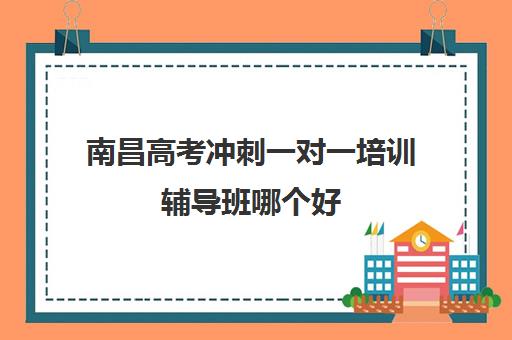 南昌高考冲刺一对一培训辅导班哪个好